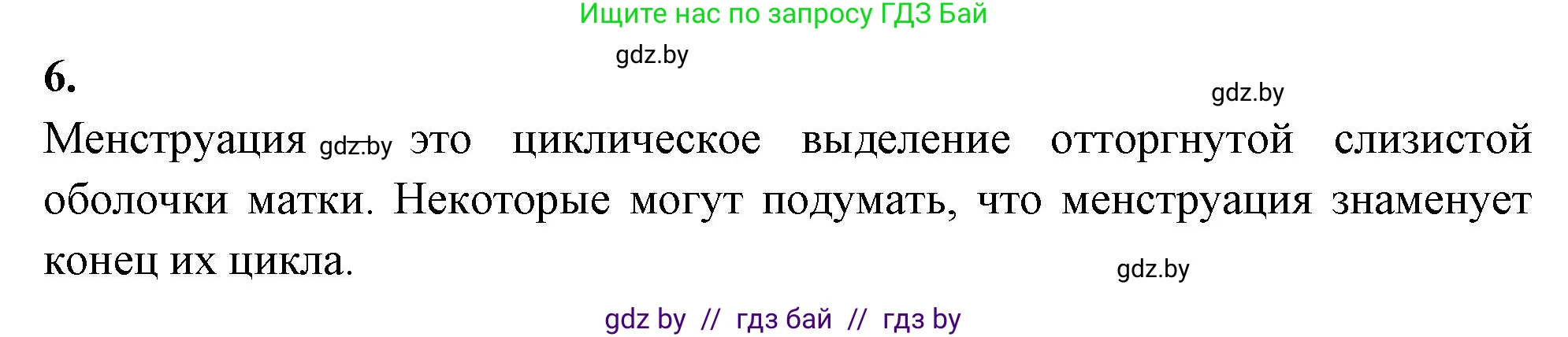 Ищите нас по запросу ГДЗ Бай

gdz.by

6.

gdz.by

Менструация gdz.by это циклическое выделение отторгнутой слизистой оболочки матки. Некоторые могут подумать, что менструация знаменует конец их цикла.

gdz.by

gdz by // гдз бай // гдз by